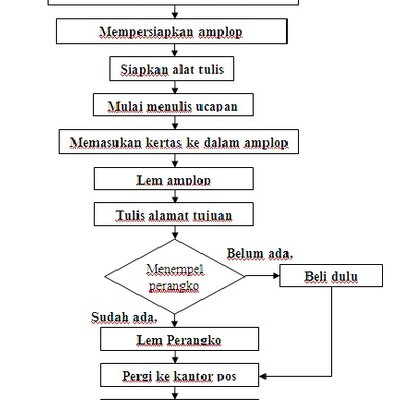 Mempersiapkan amplop

Siapkan alat tulis

Mulai menulis ucapan

Memasukan kertas ke dalam amplop

Lem amplop

Tulis alamat tujuan

Menempel perangko

Belum ada,

Beli dulu

Sudah ada,

Lem Perangko

Pergi ke kantor pos